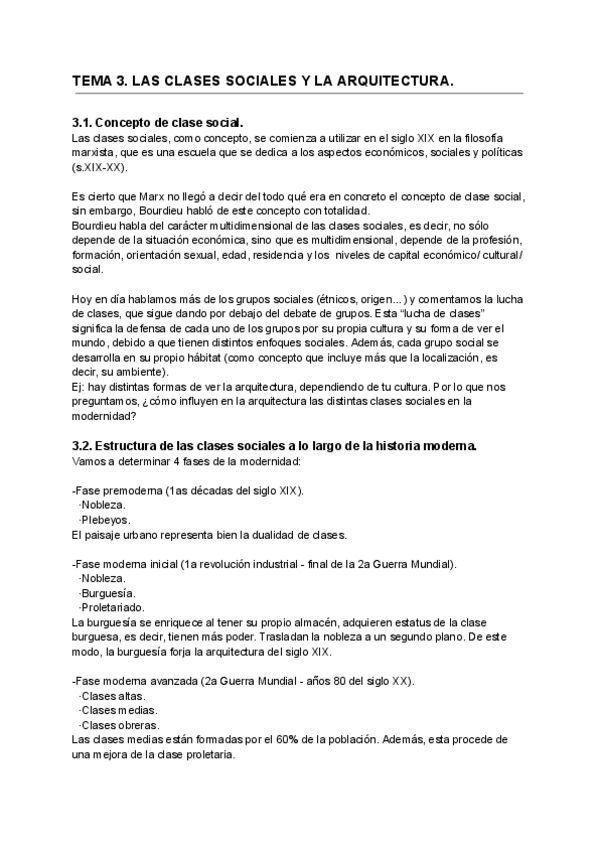 TEMA 3. LAS CLASES SOCIALES Y LA ARQUITECTURA.

3.1. Concepto de clase social.
Las clases sociales, como concepto, se comienza a utilizar en el siglo XIX en la filosofía marxista, que es una escuela que se dedica a los aspectos económicos, sociales y políticas (s.XIX-XX).

Es cierto que Marx no llegó a decir del todo qué era en concreto el concepto de clase social, sin embargo, Bourdieu habló de este concepto con totalidad.
Bourdieu habla del carácter multidimensional de las clases sociales, es decir, no sólo depende de la situación económica, sino que es multidimensional, depende de la profesión, formación, orientación sexual, edad, residencia y los niveles de capital económico/ cultural/ social.

Hoy en día hablamos más de los grupos sociales (étnicos, origen…) y comentamos la lucha de clases, que sigue dando por debajo del debate de grupos. Esta "lucha de clases" significa la defensa de cada uno de los grupos por su propia cultura y su forma de ver el mundo, debido a que tienen distintos enfoques sociales. Además, cada grupo social se desarrolla en su propio hábitat (como concepto que incluye más que la localización, es decir, su ambiente).
Ej: hay distintas formas de ver la arquitectura, dependiendo de tu cultura. Por lo que nos preguntamos, ¿cómo influyen en la arquitectura las distintas clases sociales en la modernidad?

3.2. Estructura de las clases sociales a lo largo de la historia moderna.
Vamos a determinar 4 fases de la modernidad:

-Fase premoderna (1as décadas del siglo XIX).
·Nobleza.
·Plebeyos.
El paisaje urbano representa bien la dualidad de clases.

-Fase moderna inicial (1a revolución industrial - final de la 2a Guerra Mundial).
·Nobleza.
·Burguesía.
·Proletariado.
La burguesía se enriquece al tener su propio almacén, adquieren estatus de la clase burguesa, es decir, tienen más poder. Trasladan la nobleza a un segundo plano. De este modo, la burguesía forja la arquitectura del siglo XIX.

-Fase moderna avanzada (2a Guerra Mundial - años 80 del siglo XX).
·Clases altas.
·Clases medias.
·Clases obreras.
Las clases medias están formadas por el 60% de la población. Además, esta procede de una mejora de la clase proletaria.